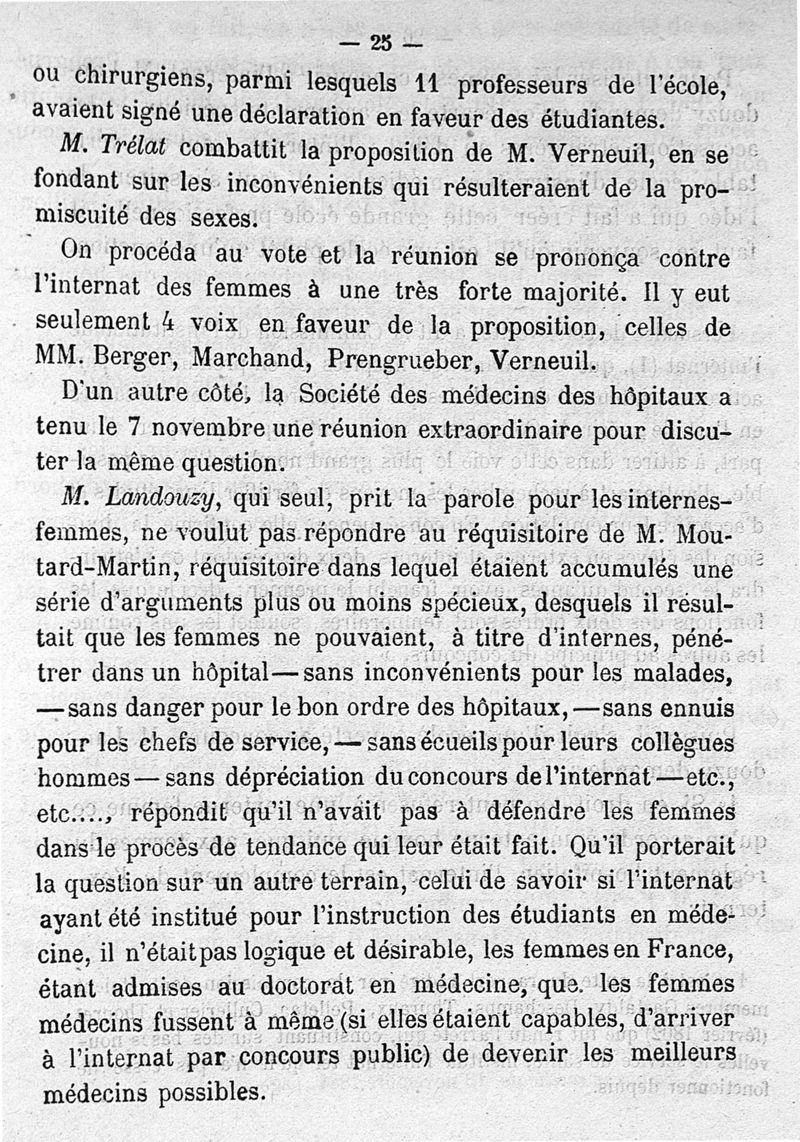 — 25 —

ou chirurgiens, parmi lesquels 11 professeurs de l'école, avaient signé une déclaration en faveur des étudiantes.

M. Trélat combattit la proposition de M. Verneuil, en se fondant sur les inconvénients qui résulteraient de la promiscuité des sexes.

On procéda au vote et la réunion se prononça contre l'internat des femmes à une très forte majorité. Il y eut seulement 4 voix en faveur de la proposition, celles de MM. Berger, Marchand, Prengrueber, Verneuil.

D'un autre côté, la Société des médecins des hôpitaux a tenu le 7 novembre une réunion extraordinaire pour discuter la même question.

M. Landouzy, qui seul, prit la parole pour les internes-femmes, ne voulut pas répondre au réquisitoire de M. Moutard-Martin, réquisitoire dans lequel étaient accumulés une série d'arguments plus ou moins spécieux, desquels il résultait que les femmes ne pouvaient, à titre d'internes, pénétrer dans un hôpital — sans inconvénients pour les malades, — sans danger pour le bon ordre des hôpitaux, — sans ennuis pour les chefs de service, — sans écueils pour leurs collègues hommes — sans dépréciation du concours de l'internat — etc., etc...., répondit qu'il n'avait pas à défendre les femmes dans le procès de tendance qui leur était fait. Qu'il porterait la question sur un autre terrain, celui de savoir si l'internat ayant été institué pour l'instruction des étudiants en médecine, il n'était pas logique et désirable, les femmes en France, étant admises au doctorat en médecine, que les femmes médecins fussent à même (si elles étaient capables, d'arriver à l'internat par concours public) de devenir les meilleurs médecins possibles.